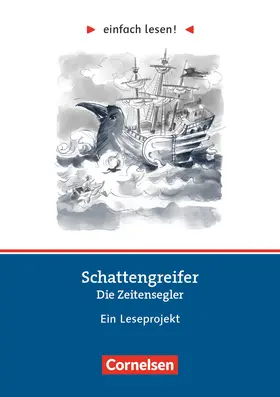 einfach lesen!

Schattengreifer
Die Zeitensegler

Ein Leseprojekt

Cornelsen